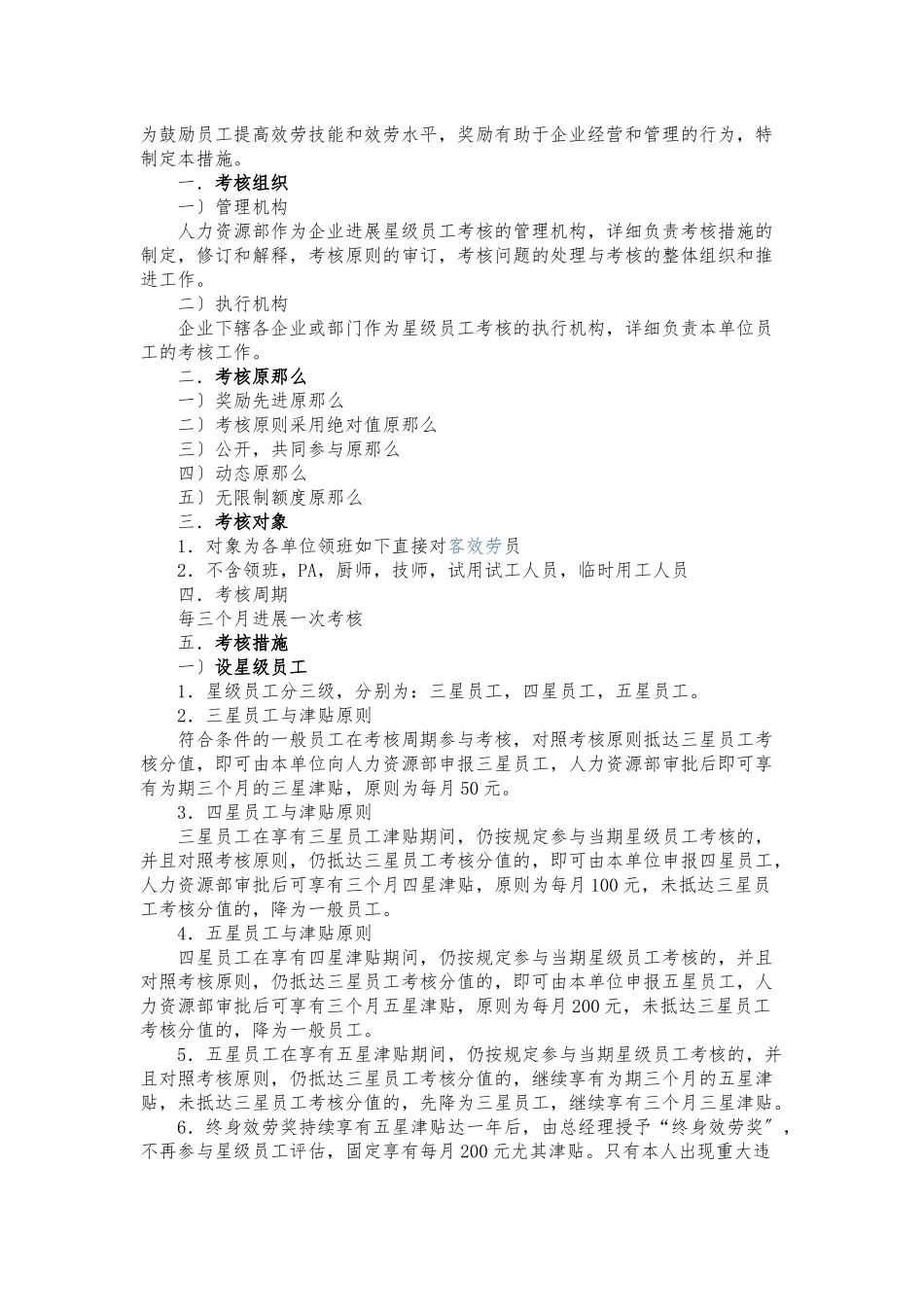 为鼓励员工提高效劳技能和效劳水平，奖励有助于企业经营和管理的行为，特制定本措施。

一．考核组织

一）管理机构

人力资源部作为企业进展星级员工考核的管理机构，详细负责考核措施的制定，修订和解释，考核原则的审订，考核问题的处理与考核的整体组织和推进工作。

二）执行机构

企业下辖各企业或部门作为星级员工考核的执行机构，详细负责本单位员工的考核工作。

二．考核原那么

一）奖励先进原那么

二）考核原则采用绝对值原那么

三）公开，共同参与原那么

四）动态原那么

五）无限制额度原那么

三．考核对象

1．对象为各单位领班如下直接对客效劳员

2．不含领班，PA，厨师，技师，试用试工人员，临时用工人员

四．考核周期

每三个月进展一次考核

五．考核措施

一）设星级员工

1．星级员工分三级，分别为：三星员工，四星员工，五星员工。

2．三星员工与津贴原则

符合条件的一般员工在考核周期参与考核，对照考核原则抵达三星员工考核分值，即可由本单位向人力资源部申报三星员工，人力资源部审批后即可享有为期三个月的三星津贴，原则为每月50元。

3．四星员工与津贴原则

三星员工在享有三星员工津贴期间，仍按规定参与当期星级员工考核的，并且对照考核原则，仍抵达三星员工考核分值的，即可由本单位申报四星员工，人力资源部审批后可享有三个月四星津贴，原则为每月100元，未抵达三星员工考核分值的，降为一般员工。

4．五星员工与津贴原则

四星员工在享有四星津贴期间，仍按规定参与当期星级员工考核的，并且对照考核原则，仍抵达三星员工考核分值的，即可由本单位申报五星员工，人力资源部审批后可享有三个月五星津贴，原则为每月200元，未抵达三星员工考核分值的，降为一般员工。

5．五星员工在享有五星津贴期间，仍按规定参与当期星级员工考核的，并且对照考核原则，仍抵达三星员工考核分值的，继续享有为期三个月的五星津贴，未抵达三星员工考核分值的，先降为三星员工，继续享有三个月三星津贴。

6．终身效劳奖持续享有五星津贴达一年后，由总经理授予“终身效劳奖”，不再参与星级员工评估，固定享有每月200元尤其津贴。只有本人出现重大违